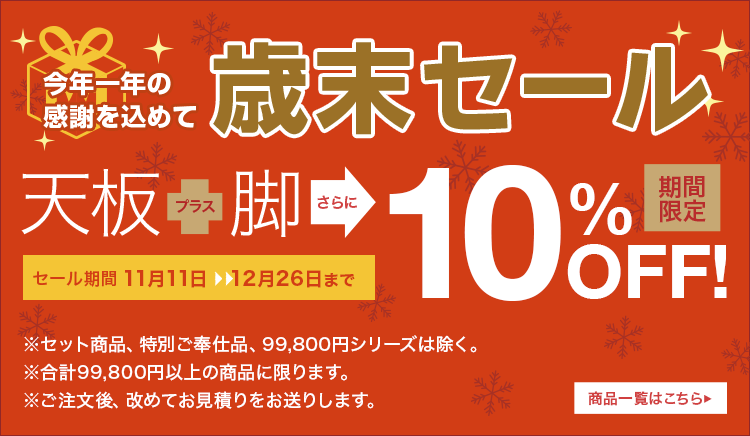 今年一年の感謝を込めて

歳末セール

天板 プラス 脚 さらに 10%OFF!

期間限定

セール期間 11月11日 ▶▶12月26日まで

※セット商品、特別ご奉仕品、99,800円シリーズは除く。
※合計99,800円以上の商品に限ります。
※ご注文後、改めてお見積りをお送りします。

商品一覧はこちら▶